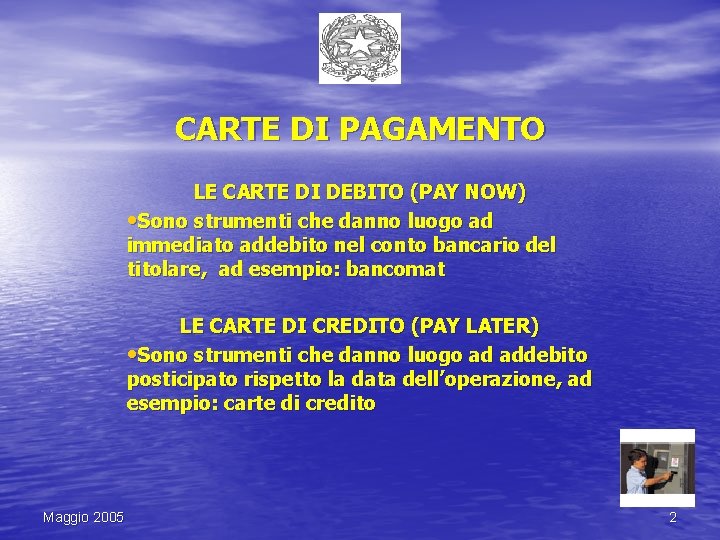 CARTE DI PAGAMENTO

LE CARTE DI DEBITO (PAY NOW)

• Sono strumenti che danno luogo ad immediato addebito nel conto bancario del titolare, ad esempio: bancomat

LE CARTE DI CREDITO (PAY LATER)

• Sono strumenti che danno luogo ad addebito posticipato rispetto la data dell'operazione, ad esempio: carte di credito

Maggio 2005

2